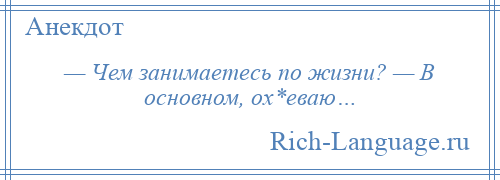 Анекдот

— Чем занимаетесь по жизни? — В основном, ох*еваю…

Rich-Language.ru